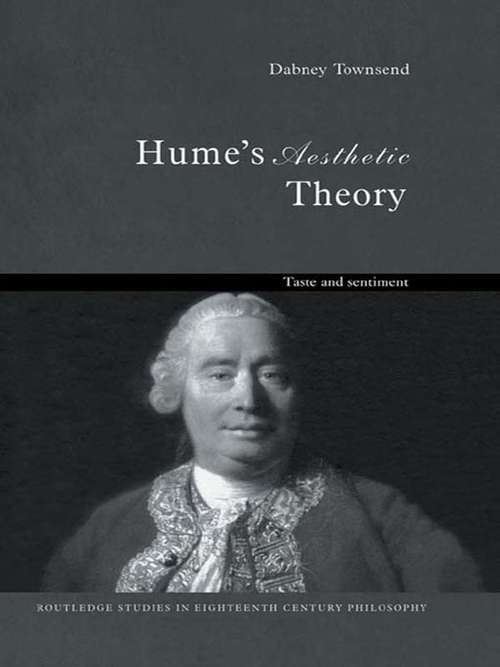 Dabney Townsend

Hume's Aesthetic Theory

Taste and sentiment

ROUTLEDGE STUDIES IN EIGHTEENTH CENTURY PHILOSOPHY